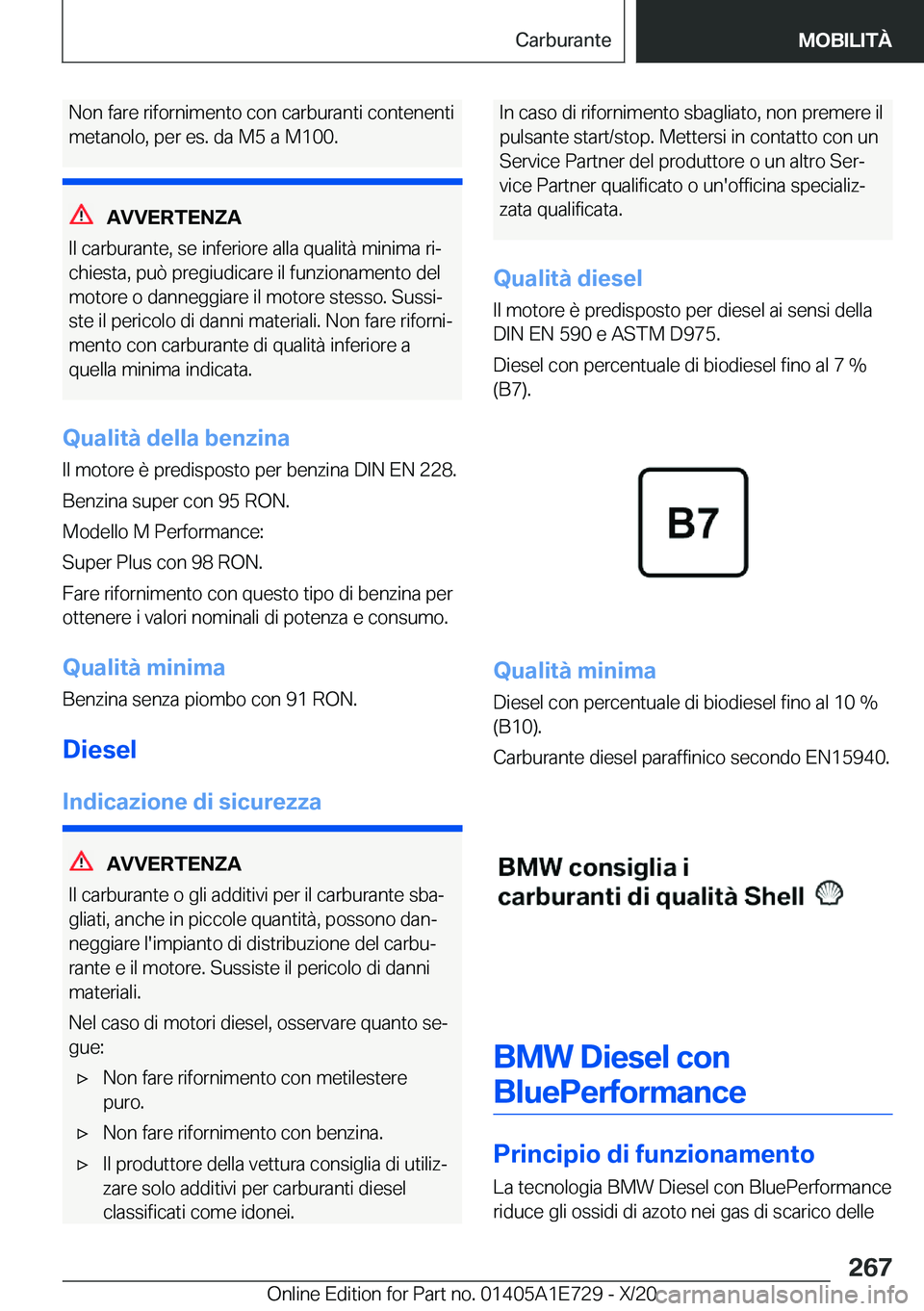 Carburante

MOBILITÀ

Non fare rifornimento con carburanti contenenti metanolo, per es. da M5 a M100.

AVVERTENZA

Il carburante, se inferiore alla qualità minima richiesta, può pregiudicare il funzionamento del motore o danneggiare il motore stesso. Sussiste il pericolo di danni materiali. Non fare rifornimento con carburante di qualità inferiore a quella minima indicata.

Qualità della benzina

Il motore è predisposto per benzina DIN EN 228.

Benzina super con 95 RON.

Modello M Performance:

Super Plus con 98 RON.

Fare rifornimento con questo tipo di benzina per ottenere i valori nominali di potenza e consumo.

Qualità minima

Benzina senza piombo con 91 RON.

Diesel

Indicazione di sicurezza

AVVERTENZA

Il carburante o gli additivi per il carburante sbagliati, anche in piccole quantità, possono danneggiare l'impianto di distribuzione del carburante e il motore. Sussiste il pericolo di danni materiali.

Nel caso di motori diesel, osservare quanto segue:

▷ Non fare rifornimento con metilestere puro.

▷ Non fare rifornimento con benzina.

▷ Il produttore della vettura consiglia di utilizzare solo additivi per carburanti diesel classificati come idonei.

In caso di rifornimento sbagliato, non premere il pulsante start/stop. Mettersi in contatto con un Service Partner del produttore o un altro Service Partner qualificato o un'officina specializzata qualificata.

Qualità diesel

Il motore è predisposto per diesel ai sensi della DIN EN 590 e ASTM D975.

Diesel con percentuale di biodiesel fino al 7 % (B7).

B7

Qualità minima

Diesel con percentuale di biodiesel fino al 10 % (B10).

Carburante diesel paraffinico secondo EN15940.

BMW consiglia i carburanti di qualità Shell

BMW Diesel con BluePerformance

Principio di funzionamento

La tecnologia BMW Diesel con BluePerformance riduce gli ossidi di azoto nei gas di scarico delle

267

Online Edition for Part no. 01405A1E729 - X/20 carmanualsonline.info